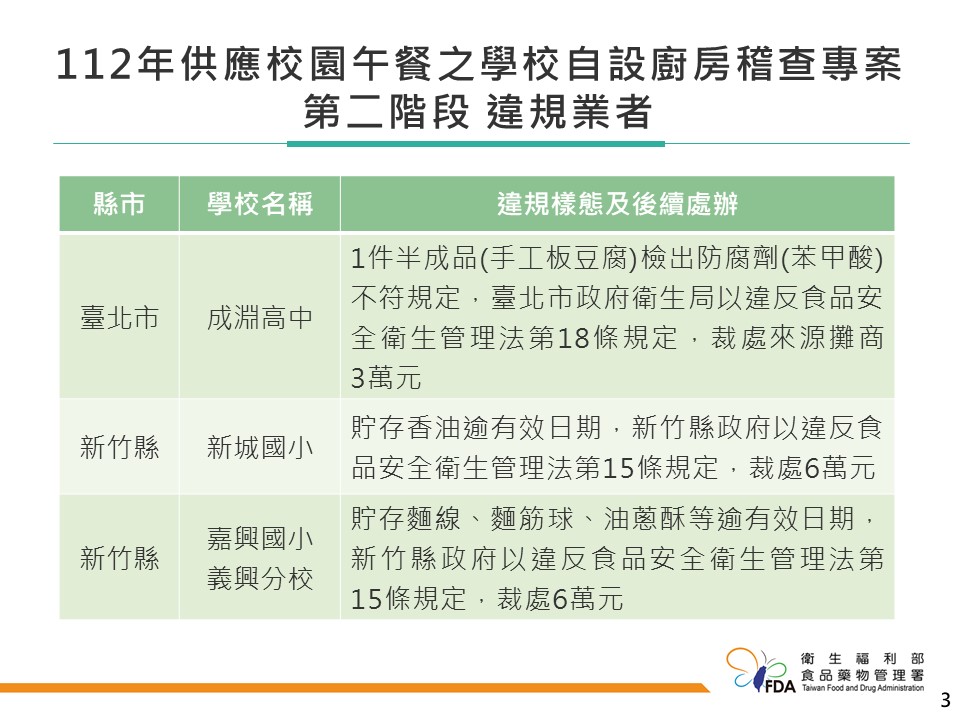 112年供應校園午餐之學校自設廚房稽查專案
第二階段 違規業者

| 縣市 | 學校名稱 | 違規樣態及後續處辦 |
|---|---|---|
| 臺北市 | 成淵高中 | 1件半成品(手工板豆腐)檢出防腐劑(苯甲酸)不符規定，臺北市政府衛生局以違反食品安全衛生管理法第18條規定，裁處來源攤商3萬元 |
| 新竹縣 | 新城國小 | 貯存香油逾有效日期，新竹縣政府以違反食品安全衛生管理法第15條規定，裁處6萬元 |
| 新竹縣 | 嘉興國小義興分校 | 貯存麵線、麵筋球、油蔥酥等逾有效日期，新竹縣政府以違反食品安全衛生管理法第15條規定，裁處6萬元 |

FDA 衛生福利部 食品藥物管理署 Taiwan Food and Drug Administration

3